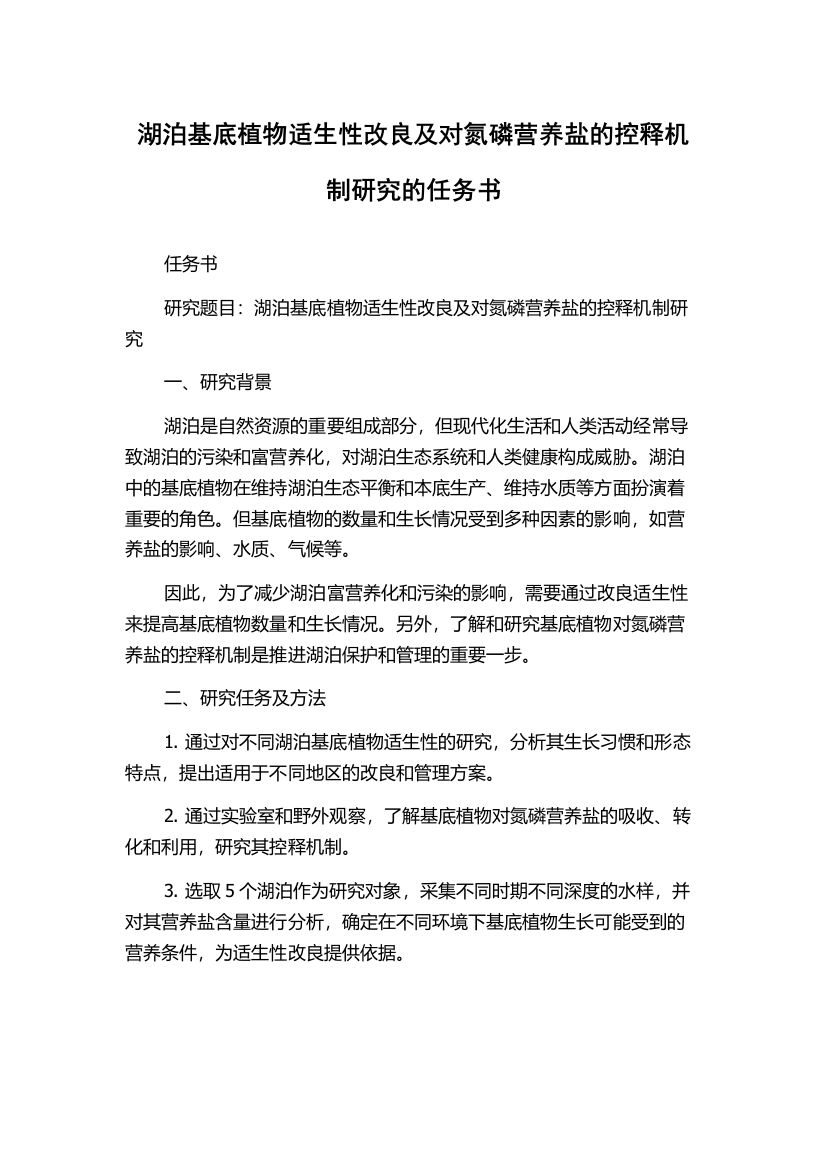 湖泊基底植物适生性改良及对氮磷营养盐的控释机制研究的任务书

任务书

研究题目：湖泊基底植物适生性改良及对氮磷营养盐的控释机制研究

一、研究背景

湖泊是自然资源的重要组成部分，但现代化生活和人类活动经常导致湖泊的污染和富营养化，对湖泊生态系统和人类健康构成威胁。湖泊中的基底植物在维持湖泊生态平衡和本底生产、维持水质等方面扮演着重要的角色。但基底植物的数量和生长情况受到多种因素的影响，如营养盐的影响、水质、气候等。

因此，为了减少湖泊富营养化和污染的影响，需要通过改良适生性来提高基底植物数量和生长情况。另外，了解和研究基底植物对氮磷营养盐的控释机制是推进湖泊保护和管理的重要一步。

二、研究任务及方法

1. 通过对不同湖泊基底植物适生性的研究，分析其生长习惯和形态特点，提出适用于不同地区的改良和管理方案。

2. 通过实验室和野外观察，了解基底植物对氮磷营养盐的吸收、转化和利用，研究其控释机制。

3. 选取 5 个湖泊作为研究对象，采集不同时期不同深度的水样，并对其营养盐含量进行分析，确定在不同环境下基底植物生长可能受到的营养条件，为适生性改良提供依据。